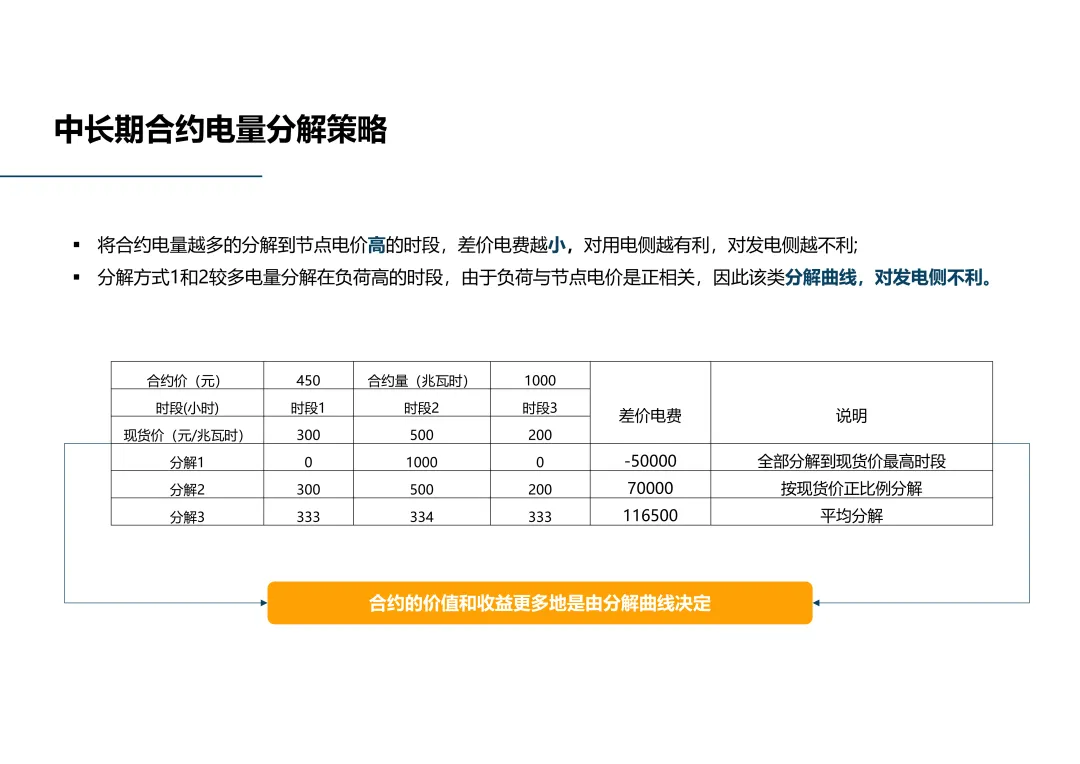 中长期合约电量分解策略

▪ 将合约电量越多的分解到节点电价高的时段，差价电费越小，对用电侧越有利，对发电侧越不利;
▪ 分解方式1和2较多电量分解在负荷高的时段，由于负荷与节点电价是正相关，因此该类分解曲线，对发电侧不利。

| 合约价（元） | 450 | 合约量（兆瓦时） | 1000 | 差价电费 | 说明 |
|---|---|---|---|---|---|
| 时段(小时) | 时段1 | 时段2 | 时段3 | | |
| 现货价（元/兆瓦时） | 300 | 500 | 200 | | |
| 分解1 | 0 | 1000 | 0 | -50000 | 全部分解到现货价最高时段 |
| 分解2 | 300 | 500 | 200 | 70000 | 按现货价正比例分解 |
| 分解3 | 333 | 334 | 333 | 116500 | 平均分解 |

合约的价值和收益更多地是由分解曲线决定